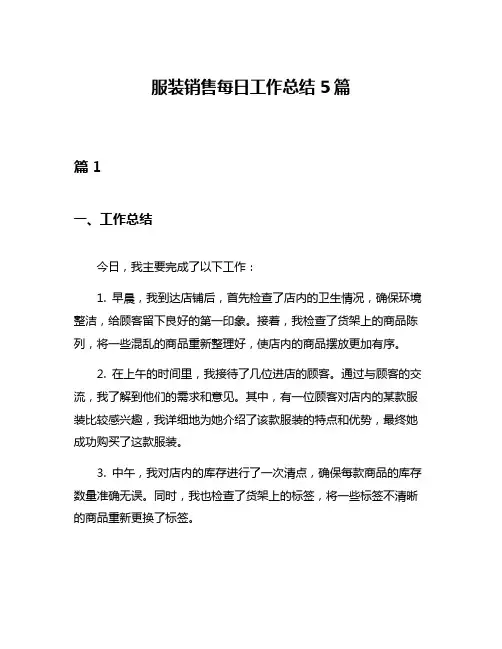 服装销售每日工作总结 5 篇

篇 1

一、工作总结

今日，我主要完成了以下工作：

1. 早晨，我到达店铺后，首先检查了店内的卫生情况，确保环境整洁，给顾客留下良好的第一印象。接着，我检查了货架上的商品陈列，将一些混乱的商品重新整理好，使店内的商品摆放更加有序。

2. 在上午的时间里，我接待了几位进店的顾客。通过与顾客的交流，我了解到他们的需求和意见。其中，有一位顾客对店内的某款服装比较感兴趣，我详细地为她介绍了该款服装的特点和优势，最终她成功购买了这款服装。

3. 中午，我对店内的库存进行了一次清点，确保每款商品的库存数量准确无误。同时，我也检查了货架上的标签，将一些标签不清晰的商品重新更换了标签。